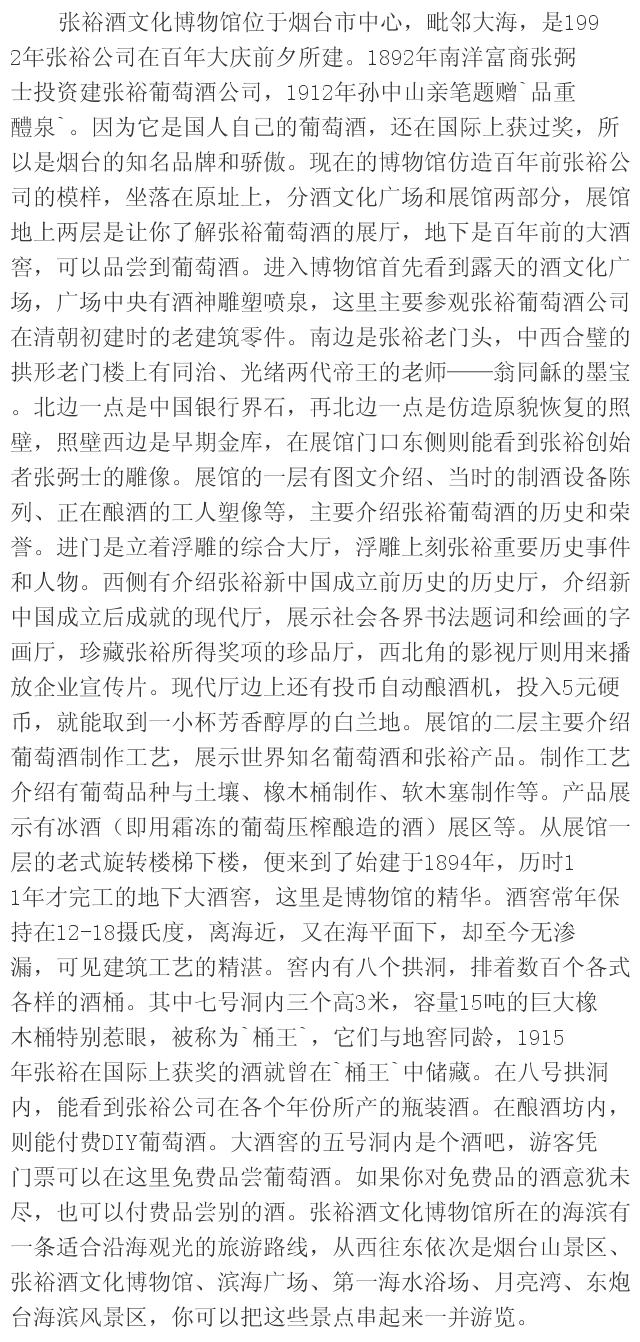 张裕酒文化博物馆位于烟台市中心，毗邻大海，是1992年张裕公司在百年大庆前夕所建。1892年南洋富商张弼士投资建张裕葡萄酒公司，1912年孙中山亲笔题赠`品重醴泉`。因为它是国人自己的葡萄酒，还在国际上获过奖，所以是烟台的知名品牌和骄傲。现在的博物馆仿造百年前张裕公司的模样，坐落在原址上，分酒文化广场和展馆两部分，展馆地上两层是让你了解张裕葡萄酒的展厅，地下是百年前的大酒窖，可以品尝到葡萄酒。进入博物馆首先看到露天的酒文化广场，广场中央有酒神雕塑喷泉，这里主要参观张裕葡萄酒公司在清朝初建时的老建筑零件。南边是张裕老门头，中西合璧的拱形老门楼上有同治、光绪两代帝王的老师——翁同龢的墨宝。北边一点是中国银行界石，再北边一点是仿造原貌恢复的照壁，照壁西边是早期金库，在展馆门口东侧则能看到张裕创始者张弼士的雕像。展馆的一层有图文介绍、当时的制酒设备陈列、正在酿酒的工人塑像等，主要介绍张裕葡萄酒的历史和荣誉。进门是立着浮雕的综合大厅，浮雕上刻张裕重要历史事件和人物。西侧有介绍张裕新中国成立前历史的历史厅，介绍新中国成立后成就的现代厅，展示社会各界书法题词和绘画的字画厅，珍藏张裕所得奖项的珍品厅，西北角的影视厅则用来播放企业宣传片。现代厅边上还有投币自动酿酒机，投入5元硬币，就能取到一小杯芳香醇厚的白兰地。展馆的二层主要介绍葡萄酒制作工艺，展示世界知名葡萄酒和张裕产品。制作工艺介绍有葡萄品种与土壤、橡木桶制作、软木塞制作等。产品展示有冰酒（即用霜冻的葡萄压榨酿造的酒）展区等。从展馆一层的老式旋转楼梯下楼，便来到了始建于1894年，历时11年才完工的地下大酒窖，这里是博物馆的精华。酒窖常年保持在12-18摄氏度，离海近，又在海平面下，却至今无渗漏，可见建筑工艺的精湛。窖内有八个拱洞，排着数百个各式各样的酒桶。其中七号洞内三个高3米，容量15吨的巨大橡木桶特别惹眼，被称为`桶王`，它们与地窖同龄，1915年张裕在国际上获奖的酒就曾在`桶王`中储藏。在八号拱洞内，能看到张裕公司在各个年份所产的瓶装酒。在酿酒坊内，则能付费DIY葡萄酒。大酒窖的五号洞内是个酒吧，游客凭门票可以在这里免费品尝葡萄酒。如果你对免费品的酒意犹未尽，也可以付费品尝别的酒。张裕酒文化博物馆所在的海滨有一条适合沿海观光的旅游路线，从西往东依次是烟台山景区、张裕酒文化博物馆、滨海广场、第一海水浴场、月亮湾、东炮台海滨风景区，你可以把这些景点串起来一并游览。